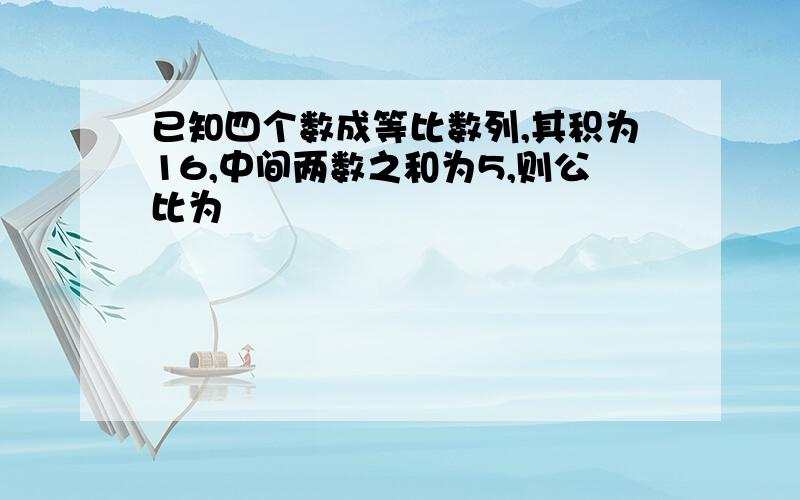 已知四个数成等比数列,其积为16,中间两数之和为5,则公比为